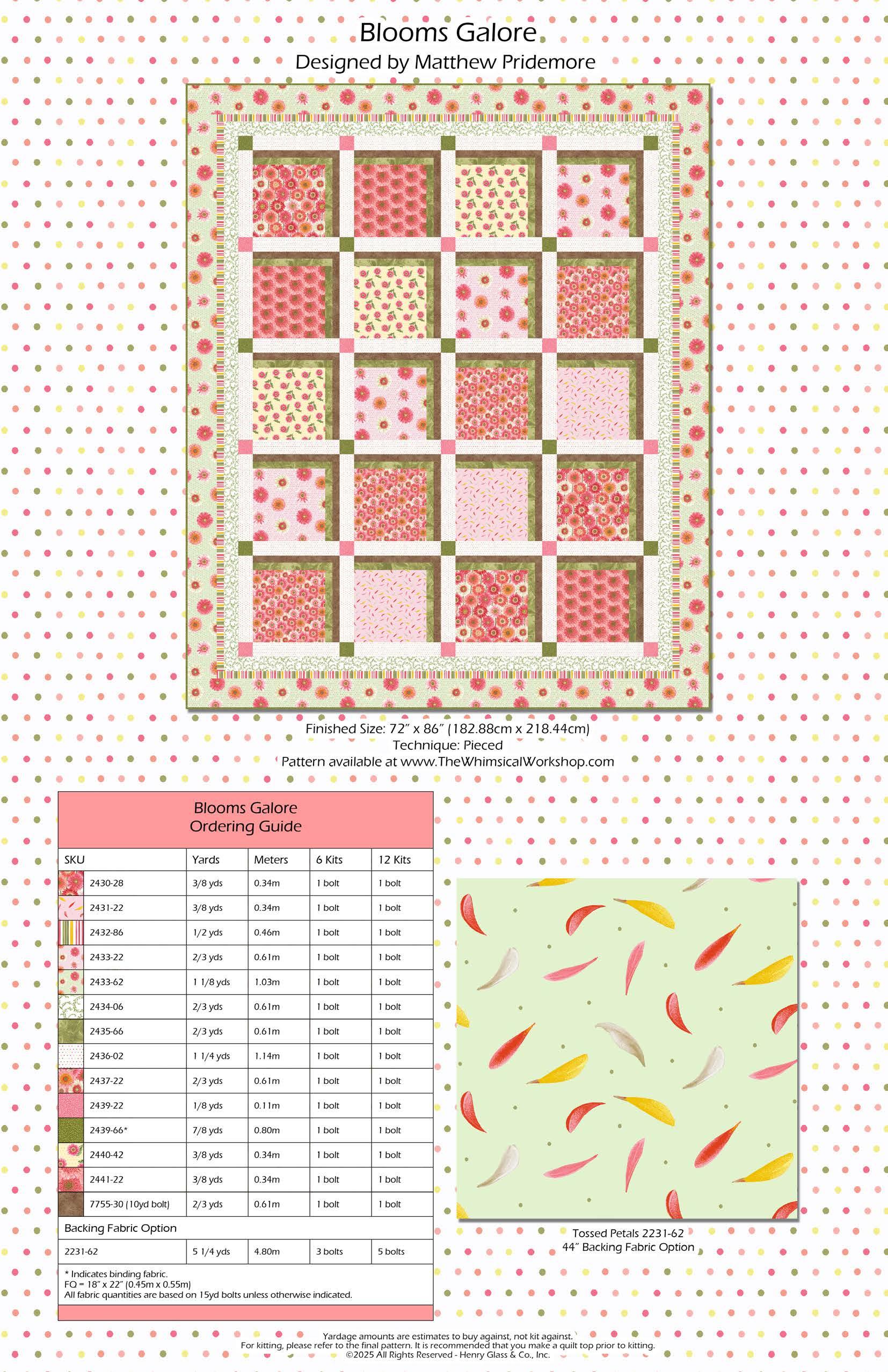 Blooms Galore
Designed by Matthew Pridemore

Finished Size: 72″ x 86″ (182.88cm x 218.44cm)
Technique: Pieced
Pattern available at www.TheWhimsicalWorkshop.com

Blooms Galore
Ordering Guide

| SKU | Yards | Meters | 6 Kits | 12 Kits |
|---|---|---|---|---|
| 2430-28 | 3/8 yds | 0.34m | 1 bolt | 1 bolt |
| 2431-22 | 3/8 yds | 0.34m | 1 bolt | 1 bolt |
| 2432-86 | 1/2 yds | 0.46m | 1 bolt | 1 bolt |
| 2433-22 | 2/3 yds | 0.61m | 1 bolt | 1 bolt |
| 2433-62 | 1 1/8 yds | 1.03m | 1 bolt | 1 bolt |
| 2434-06 | 2/3 yds | 0.61m | 1 bolt | 1 bolt |
| 2435-66 | 2/3 yds | 0.61m | 1 bolt | 1 bolt |
| 2436-02 | 1 1/4 yds | 1.14m | 1 bolt | 1 bolt |
| 2437-22 | 2/3 yds | 0.61m | 1 bolt | 1 bolt |
| 2439-22 | 1/8 yds | 0.11m | 1 bolt | 1 bolt |
| 2439-66* | 7/8 yds | 0.80m | 1 bolt | 1 bolt |
| 2440-42 | 3/8 yds | 0.34m | 1 bolt | 1 bolt |
| 2441-22 | 3/8 yds | 0.34m | 1 bolt | 1 bolt |
| 7755-30 (10yd bolt) | 2/3 yds | 0.61m | 1 bolt | 1 bolt |
| Backing Fabric Option | | | | |
| 2231-62 | 5 1/4 yds | 4.80m | 3 bolts | 5 bolts |

* Indicates binding fabric.
FQ = 18″ x 22″ (0.45m x 0.55m)
All fabric quantities are based on 15yd bolts unless otherwise indicated.

Tossed Petals 2231-62
44″ Backing Fabric Option

Yardage amounts are estimates to buy against, not kit against.
For kitting, please refer to the final pattern. It is recommended that you make a quilt top prior to kitting.
©2025 All Rights Reserved - Henry Glass & Co., Inc.